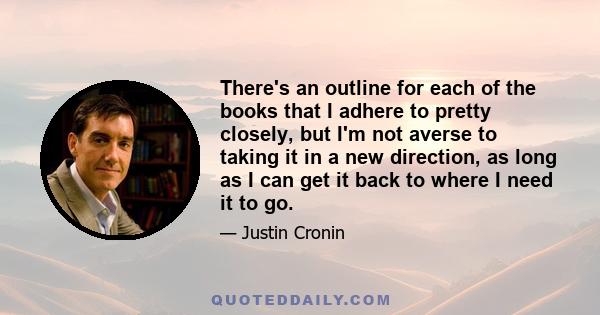 There's an outline for each of the books that I adhere to pretty closely, but I'm not averse to taking it in a new direction, as long as I can get it back to where I need it to go.

— Justin Cronin

QUOTEDDAILY.COM